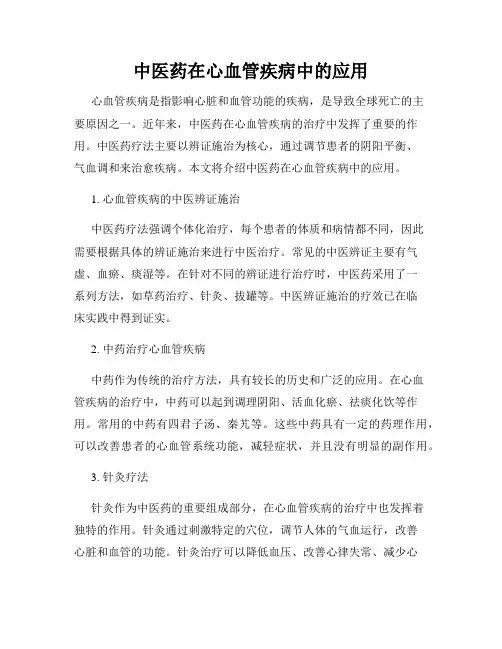 中医药在心血管疾病中的应用

心血管疾病是指影响心脏和血管功能的疾病，是导致全球死亡的主要原因之一。近年来，中医药在心血管疾病的治疗中发挥了重要的作用。中医药疗法主要以辨证施治为核心，通过调节患者的阴阳平衡、气血调和来治愈疾病。本文将介绍中医药在心血管疾病中的应用。

1. 心血管疾病的中医辨证施治

中医药疗法强调个体化治疗，每个患者的体质和病情都不同，因此需要根据具体的辨证施治来进行中医治疗。常见的中医辨证主要有气虚、血瘀、痰湿等。在针对不同的辨证进行治疗时，中医药采用了一系列方法，如草药治疗、针灸、拔罐等。中医辨证施治的疗效已在临床实践中得到证实。

2. 中药治疗心血管疾病

中药作为传统的治疗方法，具有较长的历史和广泛的应用。在心血管疾病的治疗中，中药可以起到调理阴阳、活血化瘀、祛痰化饮等作用。常用的中药有四君子汤、秦艽等。这些中药具有一定的药理作用，可以改善患者的心血管系统功能，减轻症状，并且没有明显的副作用。

3. 针灸疗法

针灸作为中医药的重要组成部分，在心血管疾病的治疗中也发挥着独特的作用。针灸通过刺激特定的穴位，调节人体的气血运行，改善心脏和血管的功能。针灸治疗可以降低血压、改善心律失常、减少心